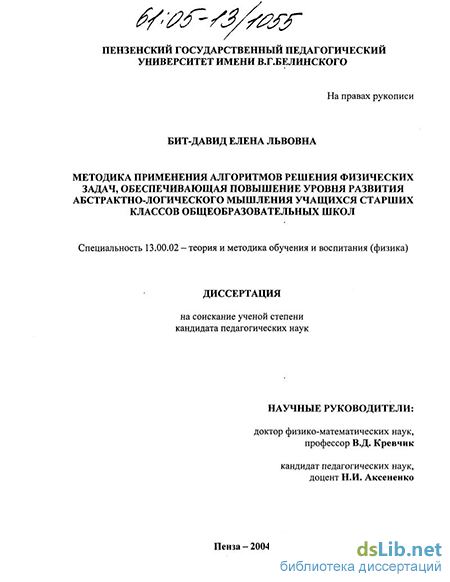 61:05-13/1055

ПЕНЗЕНСКИЙ ГОСУДАРСТВЕННЫЙ ПЕДАГОГИЧЕСКИЙ УНИВЕРСИТЕТ ИМЕНИ В.Г.БЕЛИНСКОГО

На правах рукописи

БИТ-ДАВИД ЕЛЕНА ЛЬВОВНА

МЕТОДИКА ПРИМЕНЕНИЯ АЛГОРИТМОВ РЕШЕНИЯ ФИЗИЧЕСКИХ ЗАДАЧ, ОБЕСПЕЧИВАЮЩАЯ ПОВЫШЕНИЕ УРОВНЯ РАЗВИТИЯ АБСТРАКТНО-ЛОГИЧЕСКОГО МЫШЛЕНИЯ УЧАЩИХСЯ СТАРШИХ КЛАССОВ ОБЩЕОБРАЗОВАТЕЛЬНЫХ ШКОЛ

Специальность 13.00.02 – теория и методика обучения и воспитания (физика)

ДИССЕРТАЦИЯ

на соискание ученой степени кандидата педагогических наук

НАУЧНЫЕ РУКОВОДИТЕЛИ:

доктор физико-математических наук, профессор В.Д. Кревчик

кандидат педагогических наук, доцент Н.И. Аксененко

Пенза – 2004

dsLib.net
библиотека диссертаций